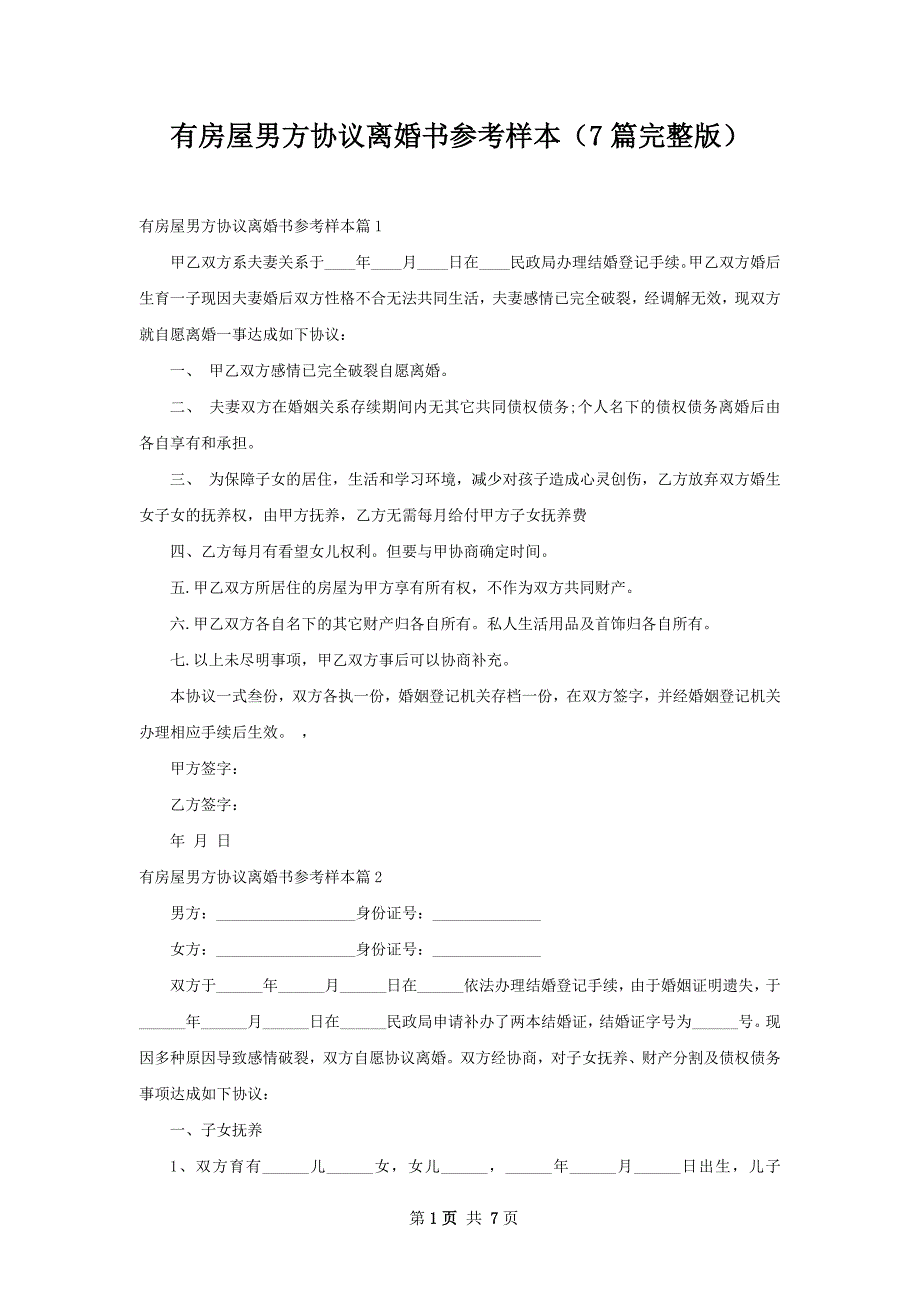 有房屋男方协议离婚书参考样本（7篇完整版）

有房屋男方协议离婚书参考样本篇1

甲乙双方系夫妻关系于____年____月____日在____民政局办理结婚登记手续。甲乙双方婚后生育一子现因夫妻婚后双方性格不合无法共同生活，夫妻感情已完全破裂，经调解无效，现双方就自愿离婚一事达成如下协议：

一、 甲乙双方感情已完全破裂自愿离婚。

二、 夫妻双方在婚姻关系存续期间内无其它共同债权债务;个人名下的债权债务离婚后由各自享有和承担。

三、 为保障子女的居住，生活和学习环境，减少对孩子造成心灵创伤，乙方放弃双方婚生女子女的抚养权，由甲方抚养，乙方无需每月给付甲方子女抚养费

四、乙方每月有看望女儿权利。但要与甲协商确定时间。

五. 甲乙双方所居住的房屋为甲方享有所有权，不作为双方共同财产。

六. 甲乙双方各自名下的其它财产归各自所有。私人生活用品及首饰归各自所有。

七. 以上未尽明事项，甲乙双方事后可以协商补充。

本协议一式叁份，双方各执一份，婚姻登记机关存档一份，在双方签字，并经婚姻登记机关办理相应手续后生效。 ，

甲方签字：

乙方签字：

年 月 日

有房屋男方协议离婚书参考样本篇2

男方：__________________身份证号：______________

女方：__________________身份证号：______________

双方于______年______月______日在______依法办理结婚登记手续，由于婚姻证明遗失，于______年______月______日在______民政局申请补办了两本结婚证，结婚证字号为______号。现因多种原因导致感情破裂，双方自愿协议离婚。双方经协商，对子女抚养、财产分割及债权债务事项达成如下协议：

一、子女抚养

1、双方育有______儿______女，女儿______，______年______月______日出生，儿子

第1页 共7页